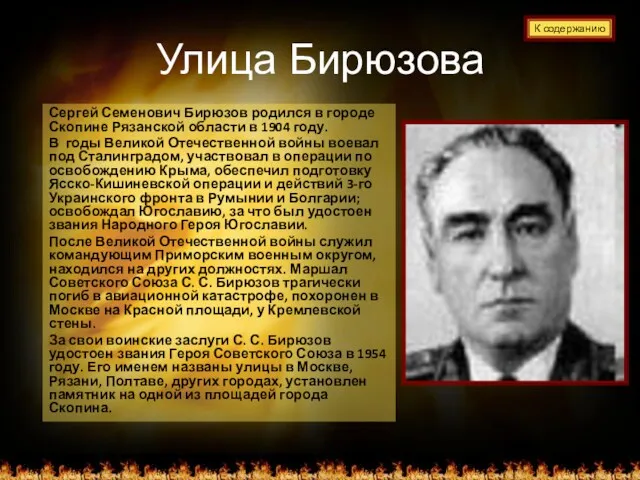 К содержанию

Улица Бирюзова

Сергей Семенович Бирюзов родился в городе Скопине Рязанской области в 1904 году.

В годы Великой Отечественной войны воевал под Сталинградом, участвовал в операции по освобождению Крыма, обеспечил подготовку Ясско-Кишиневской операции и действий 3-го Украинского фронта в Румынии и Болгарии; освобождал Югославию, за что был удостоен звания Народного Героя Югославии.

После Великой Отечественной войны служил командующим Приморским военным округом, находился на других должностях. Маршал Советского Союза С. С. Бирюзов трагически погиб в авиационной катастрофе, похоронен в Москве на Красной площади, у Кремлевской стены.

За свои воинские заслуги С. С. Бирюзов удостоен звания Героя Советского Союза в 1954 году. Его именем названы улицы в Москве, Рязани, Полтаве, других городах, установлен памятник на одной из площадей города Скопина.